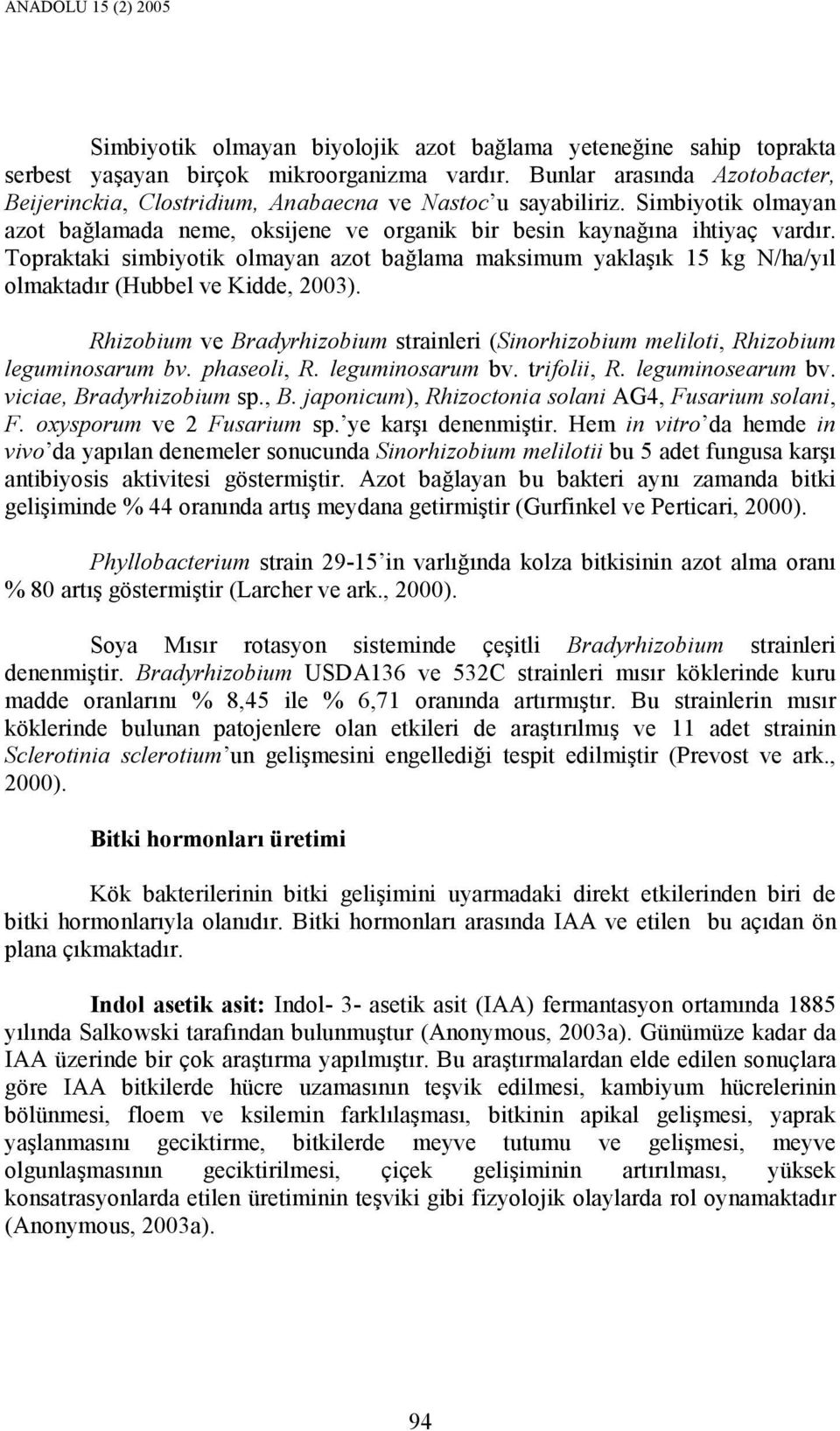 ANADOLU 15 (2) 2005

Simbiyotik olmayan biyolojik azot bağlama yeteneğine sahip toprakta serbest yaşayan birçok mikroorganizma vardır. Bunlar arasında Azotobacter, Beijerinckia, Clostridium, Anabaecna ve Nastoc'u sayabiliriz. Simbiyotik olmayan azot bağlamada neme, oksijene ve organik bir besin kaynağına ihtiyaç vardır. Topraktaki simbiyotik olmayan azot bağlama maksimum yaklaşık 15 kg N/ha/yıl olmaktadır (Hubbel ve Kidde, 2003).

Rhizobium ve Bradyrhizobium strainleri (Sinorhizobium meliloti, Rhizobium leguminosarum bv. phaseoli, R. leguminosarum bv. trifolii, R. leguminosearum bv. viciae, Bradyrhizobium sp., B. japonicum), Rhizoctonia solani AG4, Fusarium solani, F. oxysporum ve 2 Fusarium sp.'ye karşı denenmiştir. Hem in vitro'da hemde in vivo'da yapılan denemeler sonucunda Sinorhizobium melilotii bu 5 adet fungusa karşı antibiyosis aktivitesi göstermiştir. Azot bağlayan bu bakteri aynı zamanda bitki gelişiminde % 44 oranında artış meydana getirmiştir (Gurfinkel ve Perticari, 2000).

Phyllobacterium strain 29-15'in varlığında kolza bitkisinin azot alma oranı % 80 artış göstermiştir (Larcher ve ark., 2000).

Soya Mısır rotasyon sisteminde çeşitli Bradyrhizobium strainleri denenmiştir. Bradyrhizobium USDA136 ve 532C strainleri mısır köklerinde kuru madde oranlarını % 8,45 ile % 6,71 oranında artırmıştır. Bu strainlerin mısır köklerinde bulunan patojenlere olan etkileri de araştırılmış ve 11 adet strainin Sclerotinia sclerotium'un gelişmesini engellediği tespit edilmiştir (Prevost ve ark., 2000).

Bitki hormonları üretimi

Kök bakterilerinin bitki gelişimini uyarmadaki direkt etkilerinden biri de bitki hormonlarıyla olanıdır. Bitki hormonları arasında IAA ve etilen bu açıdan ön plana çıkmaktadır.

Indol asetik asit: Indol- 3- asetik asit (IAA) fermantasyon ortamında 1885 yılında Salkowski tarafından bulunmuştur (Anonymous, 2003a). Günümüze kadar da IAA üzerinde bir çok araştırma yapılmıştır. Bu araştırmalardan elde edilen sonuçlara göre IAA bitkilerde hücre uzamasının teşvik edilmesi, kambiyum hücrelerinin bölünmesi, floem ve ksilemin farklılaşması, bitkinin apikal gelişmesi, yaprak yaşlanmasını geciktirme, bitkilerde meyve tutumu ve gelişmesi, meyve olgunlaşmasının geciktirilmesi, çiçek gelişiminin artırılması, yüksek konsatrasyonlarda etilen üretiminin teşviki gibi fizyolojik olaylarda rol oynamaktadır (Anonymous, 2003a).

94